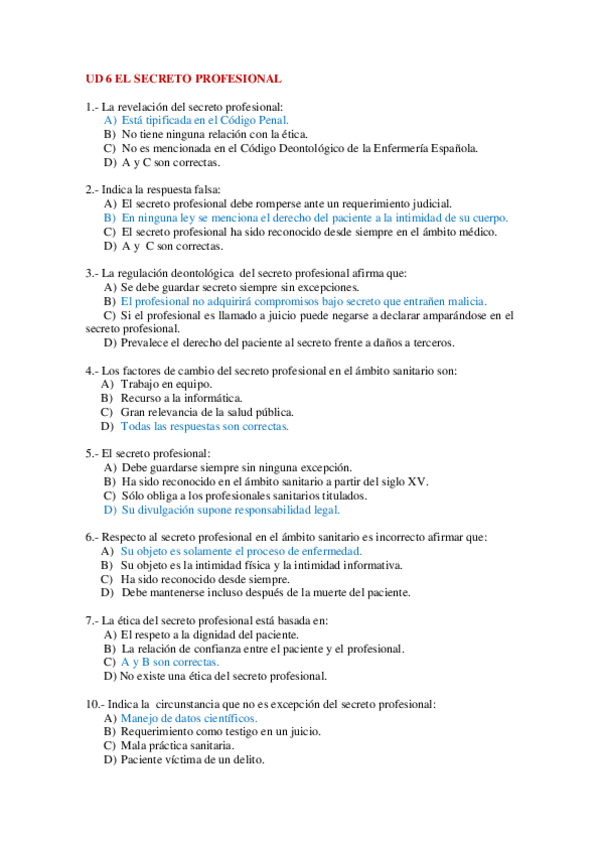 UD 6 EL SECRETO PROFESIONAL

1.- La revelación del secreto profesional:
A) Está tipificada en el Código Penal.
B) No tiene ninguna relación con la ética.
C) No es mencionada en el Código Deontológico de la Enfermería Española.
D) A y C son correctas.

2.- Indica la respuesta falsa:
A) El secreto profesional debe romperse ante un requerimiento judicial.
B) En ninguna ley se menciona el derecho del paciente a la intimidad de su cuerpo.
C) El secreto profesional ha sido reconocido desde siempre en el ámbito médico.
D) A y C son correctas.

3.- La regulación deontológica del secreto profesional afirma que:
A) Se debe guardar secreto siempre sin excepciones.
B) El profesional no adquirirá compromisos bajo secreto que entrañen malicia.
C) Si el profesional es llamado a juicio puede negarse a declarar amparándose en el secreto profesional.
D) Prevalece el derecho del paciente al secreto frente a daños a terceros.

4.- Los factores de cambio del secreto profesional en el ámbito sanitario son:
A) Trabajo en equipo.
B) Recurso a la informática.
C) Gran relevancia de la salud pública.
D) Todas las respuestas son correctas.

5.- El secreto profesional:
A) Debe guardarse siempre sin ninguna excepción.
B) Ha sido reconocido en el ámbito sanitario a partir del siglo XV.
C) Sólo obliga a los profesionales sanitarios titulados.
D) Su divulgación supone responsabilidad legal.

6.- Respecto al secreto profesional en el ámbito sanitario es incorrecto afirmar que:
A) Su objeto es solamente el proceso de enfermedad.
B) Su objeto es la intimidad física y la intimidad informativa.
C) Ha sido reconocido desde siempre.
D) Debe mantenerse incluso después de la muerte del paciente.

7.- La ética del secreto profesional está basada en:
A) El respeto a la dignidad del paciente.
B) La relación de confianza entre el paciente y el profesional.
C) A y B son correctas.
D) No existe una ética del secreto profesional.

10.- Indica la circunstancia que no es excepción del secreto profesional:
A) Manejo de datos científicos.
B) Requerimiento como testigo en un juicio.
C) Mala práctica sanitaria.
D) Paciente víctima de un delito.